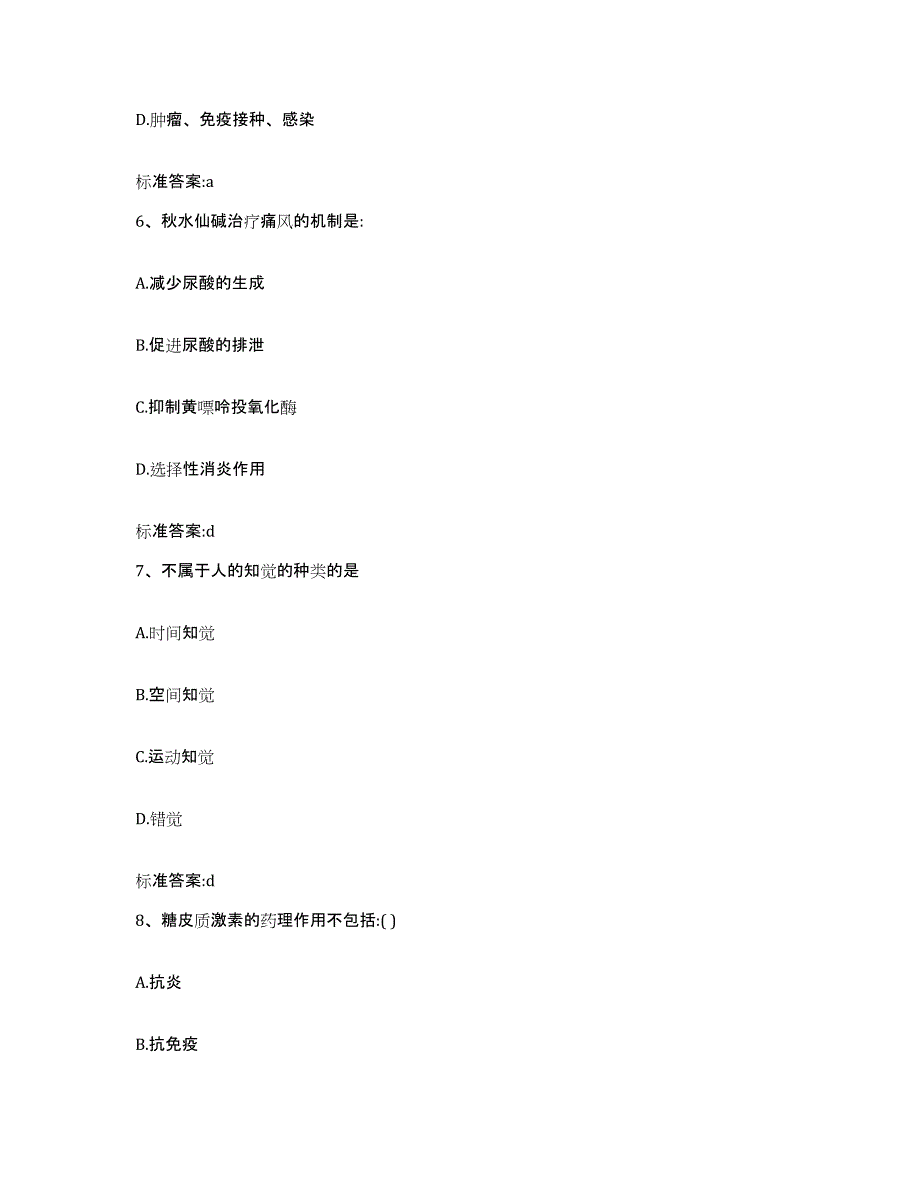 D.肿瘤、免疫接种、感染

标准答案:a

6、秋水仙碱治疗痛风的机制是:

A.减少尿酸的生成

B.促进尿酸的排泄

C.抑制黄嘌呤投氧化酶

D.选择性消炎作用

标准答案:d

7、不属于人的知觉的种类的是

A.时间知觉

B.空间知觉

C.运动知觉

D.错觉

标准答案:d

8、糖皮质激素的药理作用不包括:( )

A.抗炎

B.抗免疫